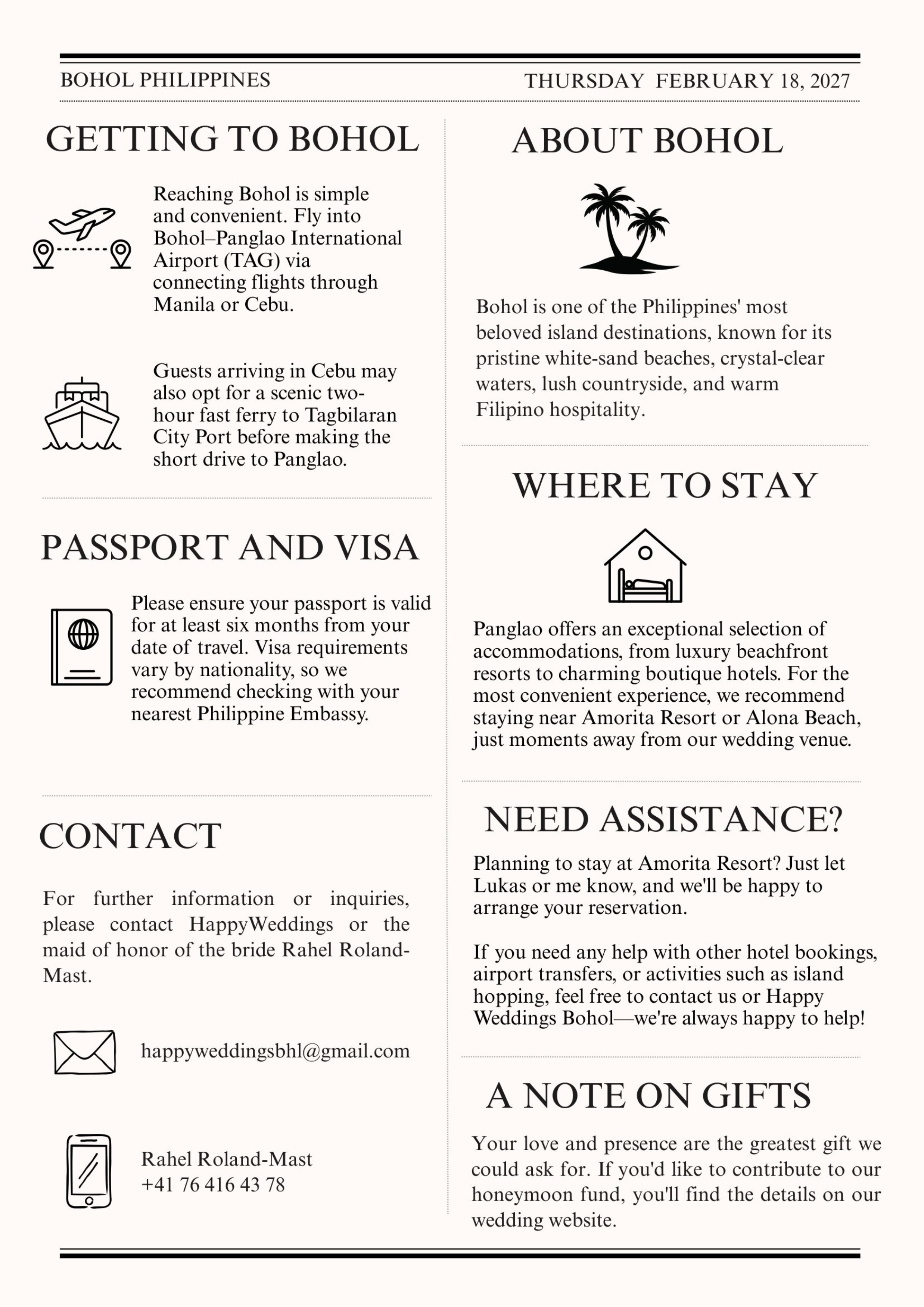 BOHOL PHILIPPINES

THURSDAY FEBRUARY 18, 2027

GETTING TO BOHOL

Reaching Bohol is simple and convenient. Fly into Bohol–Panglao International Airport (TAG) via connecting flights through Manila or Cebu.

Guests arriving in Cebu may also opt for a scenic two-hour fast ferry to Tagbilaran City Port before making the short drive to Panglao.

PASSPORT AND VISA

Please ensure your passport is valid for at least six months from your date of travel. Visa requirements vary by nationality, so we recommend checking with your nearest Philippine Embassy.

CONTACT

For further information or inquiries, please contact HappyWeddings or the maid of honor of the bride Rahel Roland-Mast.

happyweddingsbhl@gmail.com

Rahel Roland-Mast
+41 76 416 43 78

ABOUT BOHOL

Bohol is one of the Philippines' most beloved island destinations, known for its pristine white-sand beaches, crystal-clear waters, lush countryside, and warm Filipino hospitality.

WHERE TO STAY

Panglao offers an exceptional selection of accommodations, from luxury beachfront resorts to charming boutique hotels. For the most convenient experience, we recommend staying near Amorita Resort or Alona Beach, just moments away from our wedding venue.

NEED ASSISTANCE?

Planning to stay at Amorita Resort? Just let Lukas or me know, and we'll be happy to arrange your reservation.

If you need any help with other hotel bookings, airport transfers, or activities such as island hopping, feel free to contact us or Happy Weddings Bohol—we're always happy to help!

A NOTE ON GIFTS

Your love and presence are the greatest gift we could ask for. If you'd like to contribute to our honeymoon fund, you'll find the details on our wedding website.